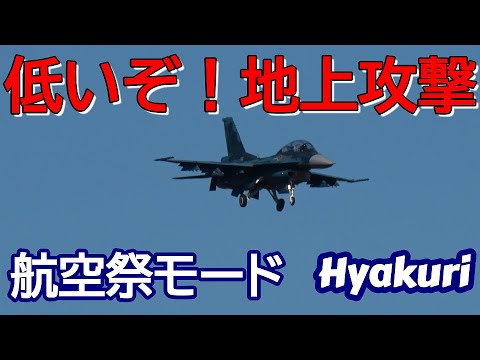 低いぞ！地上攻撃

航空祭モード Hyakuri